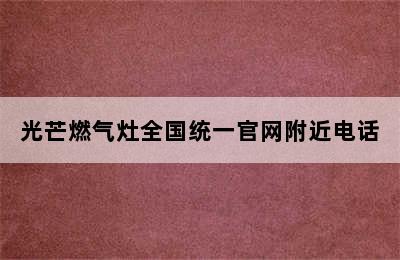 光芒燃气灶全国统一官网附近电话